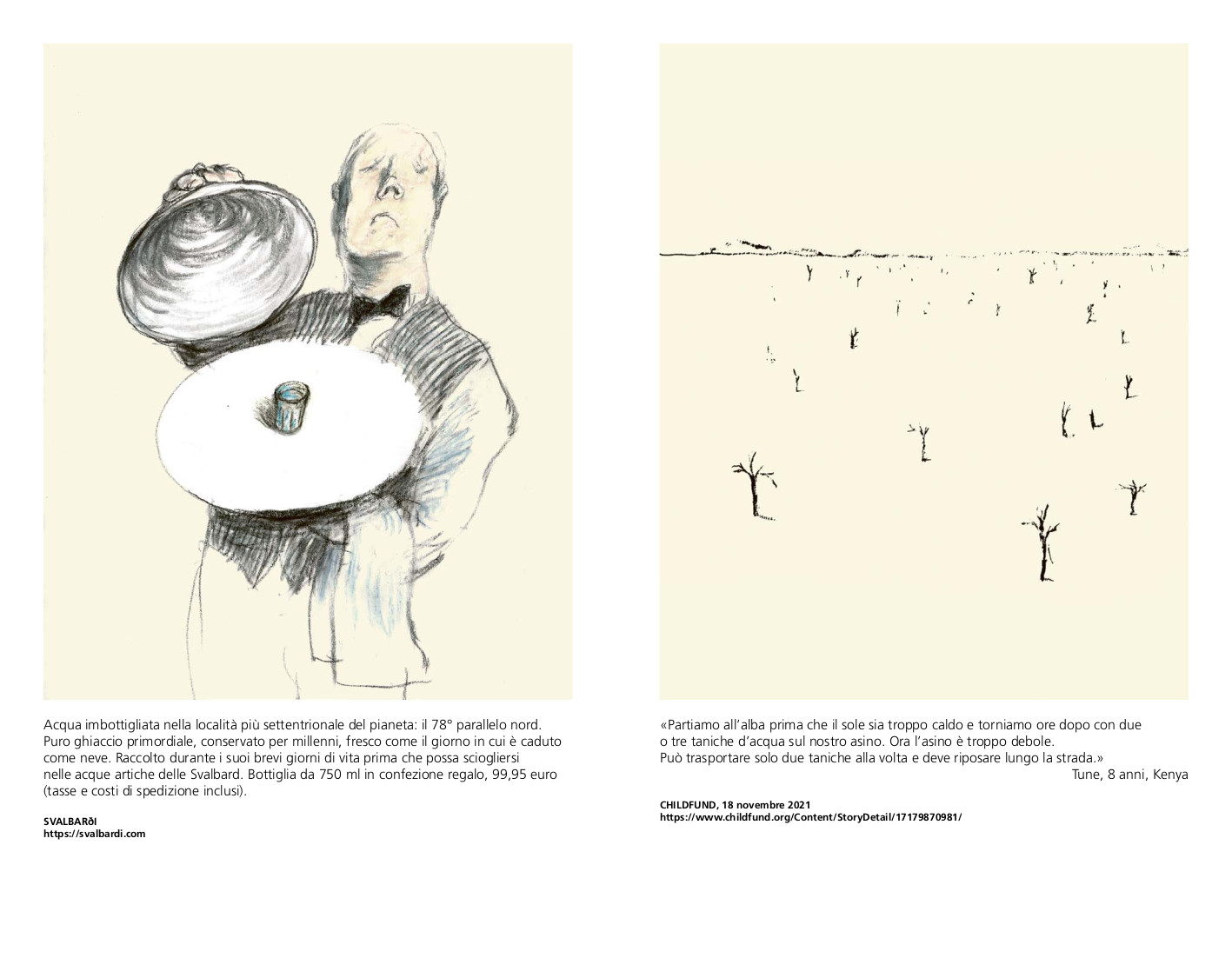 Acqua imbottigliata nella località più settentrionale del pianeta: il 78° parallelo nord. Puro ghiaccio primordiale, conservato per millenni, fresco come il giorno in cui è caduto come neve. Raccolto durante i suoi brevi giorni di vita prima che possa sciogliersi nelle acque artiche delle Svalbard. Bottiglia da 750 ml in confezione regalo, 99,95 euro (tasse e costi di spedizione inclusi).

SVALBARðI
https://svalbardi.com

«Partiamo all'alba prima che il sole sia troppo caldo e torniamo ore dopo con due o tre taniche d'acqua sul nostro asino. Ora l'asino è troppo debole. Può trasportare solo due taniche alla volta e deve riposare lungo la strada.»
Tune, 8 anni, Kenya

CHILDFUND, 18 novembre 2021
https://www.childfund.org/Content/StoryDetail/17179870981/